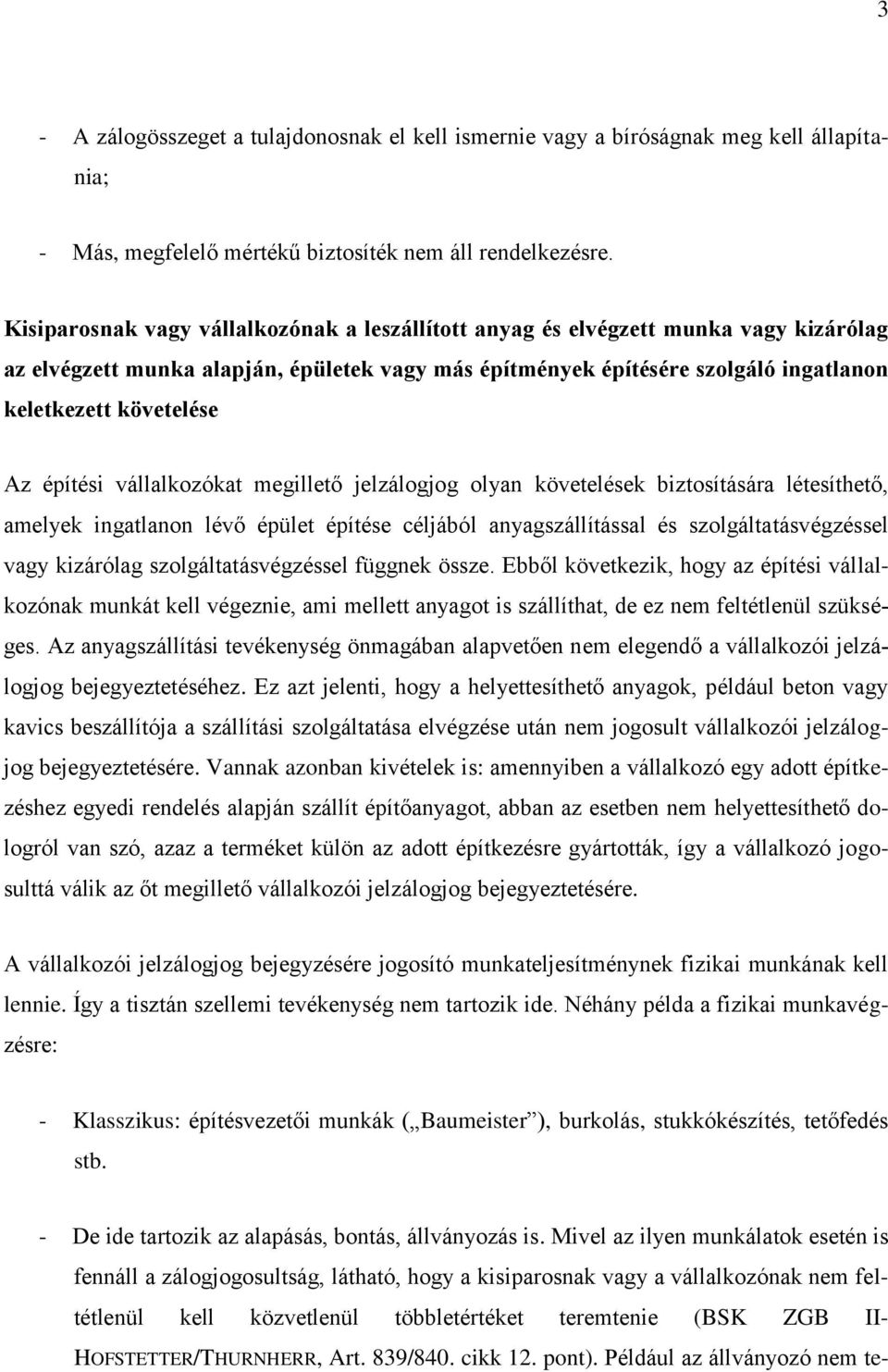 3

- A zálogösszeget a tulajdonosnak el kell ismernie vagy a bíróságnak meg kell állapítania;

- Más, megfelelő mértékű biztosíték nem áll rendelkezésre.

Kisiparosnak vagy vállalkozónak a leszállított anyag és elvégzett munka vagy kizárólag az elvégzett munka alapján, épületek vagy más építmények építésére szolgáló ingatlanon keletkezett követelése

Az építési vállalkozókat megillető jelzálogjog olyan követelések biztosítására létesíthető, amelyek ingatlanon lévő épület építése céljából anyagszállítással és szolgáltatásvégzéssel vagy kizárólag szolgáltatásvégzéssel függnek össze. Ebből következik, hogy az építési vállalkozónak munkát kell végeznie, ami mellett anyagot is szállíthat, de ez nem feltétlenül szükséges. Az anyagszállítási tevékenység önmagában alapvetően nem elegendő a vállalkozói jelzálogjog bejegyeztetéséhez. Ez azt jelenti, hogy a helyettesíthető anyagok, például beton vagy kavics beszállítója a szállítási szolgáltatása elvégzése után nem jogosult vállalkozói jelzálogjog bejegyeztetésére. Vannak azonban kivételek is: amennyiben a vállalkozó egy adott építkezéshez egyedi rendelés alapján szállít építőanyagot, abban az esetben nem helyettesíthető dologról van szó, azaz a terméket külön az adott építkezésre gyártották, így a vállalkozó jogosulttá válik az őt megillető vállalkozói jelzálogjog bejegyeztetésére.

A vállalkozói jelzálogjog bejegyzésére jogosító munkateljesítménynek fizikai munkának kell lennie. Így a tisztán szellemi tevékenység nem tartozik ide. Néhány példa a fizikai munkavégzésre:

- Klasszikus: építésvezetői munkák („Baumeister”), burkolás, stukkókészítés, tetőfedés stb.

- De ide tartozik az alapásás, bontás, állványozás is. Mivel az ilyen munkálatok esetén is fennáll a zálogjogosultság, látható, hogy a kisiparosnak vagy a vállalkozónak nem feltétlenül kell közvetlenül többletértéket teremtenie (BSK ZGB II-HOFSTETTER/THURNHERR, Art. 839/840. cikk 12. pont). Például az állványozó nem te-